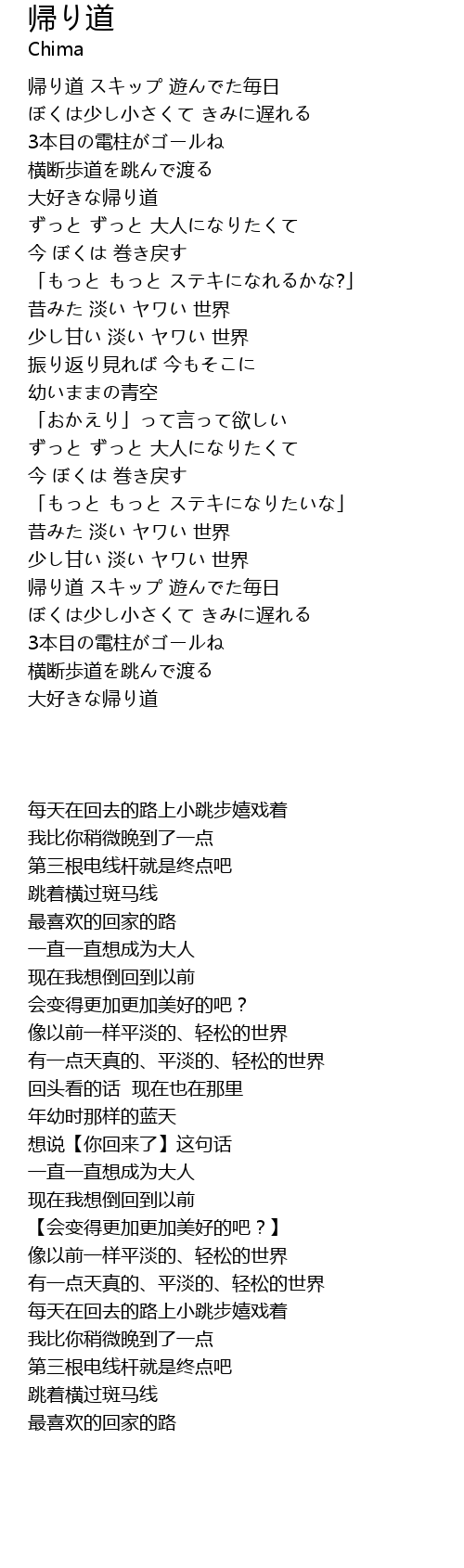 帰り道
Chima

帰り道 スキップ 遊んでた毎日
ぼくは少し小さくて きみに遅れる
3本目の電柱がゴールね
横断歩道を跳んで渡る
大好きな帰り道
ずっと ずっと 大人になりたくて
今 ぼくは 巻き戻す
「もっと もっと ステキになれるかな?」
昔みた 淡い ヤワい 世界
少し甘い 淡い ヤワい 世界
振り返り見れば 今もそこに
幼いままの青空
「おかえり」って言って欲しい
ずっと ずっと 大人になりたくて
今 ぼくは 巻き戻す
「もっと もっと ステキになりたいな」
昔みた 淡い ヤワい 世界
少し甘い 淡い ヤワい 世界
帰り道 スキップ 遊んでた毎日
ぼくは少し小さくて きみに遅れる
3本目の電柱がゴールね
横断歩道を跳んで渡る
大好きな帰り道

每天在回去的路上小跳步嬉戏着
我比你稍微晚到了一点
第三根电线杆就是终点吧
跳着横过斑马线
最喜欢的回家的路
一直一直想成为大人
现在我想倒回到以前
会变得更加更加美好的吧？
像以前一样平淡的、轻松的世界
有一点天真的、平淡的、轻松的世界
回头看的话  现在也在那里
年幼时那样的蓝天
想说【你回来了】这句话
一直一直想成为大人
现在我想倒回到以前
【会变得更加更加美好的吧？】
像以前一样平淡的、轻松的世界
有一点天真的、平淡的、轻松的世界
每天在回去的路上小跳步嬉戏着
我比你稍微晚到了一点
第三根电线杆就是终点吧
跳着横过斑马线
最喜欢的回家的路